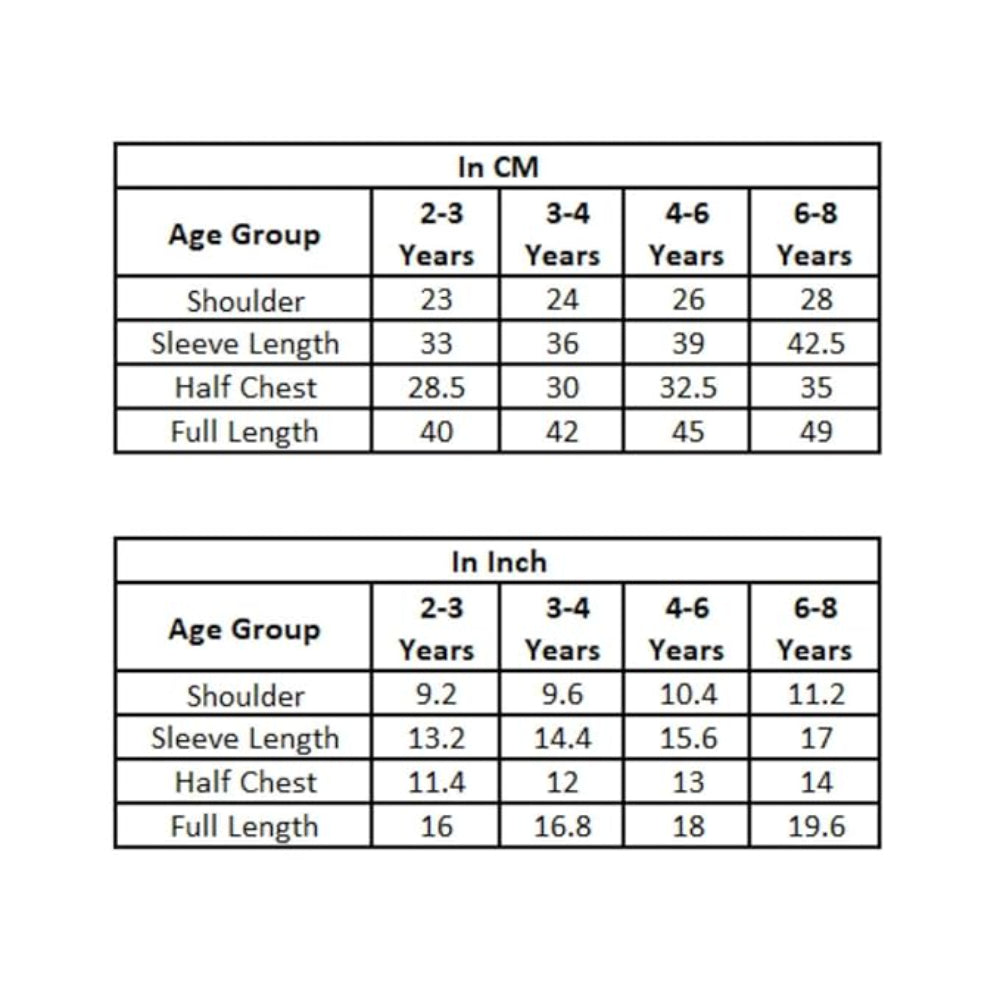 In CM

| Age Group | 2-3 Years | 3-4 Years | 4-6 Years | 6-8 Years |
|---|---|---|---|---|
| Shoulder | 23 | 24 | 26 | 28 |
| Sleeve Length | 33 | 36 | 39 | 42.5 |
| Half Chest | 28.5 | 30 | 32.5 | 35 |
| Full Length | 40 | 42 | 45 | 49 |

In Inch

| Age Group | 2-3 Years | 3-4 Years | 4-6 Years | 6-8 Years |
|---|---|---|---|---|
| Shoulder | 9.2 | 9.6 | 10.4 | 11.2 |
| Sleeve Length | 13.2 | 14.4 | 15.6 | 17 |
| Half Chest | 11.4 | 12 | 13 | 14 |
| Full Length | 16 | 16.8 | 18 | 19.6 |